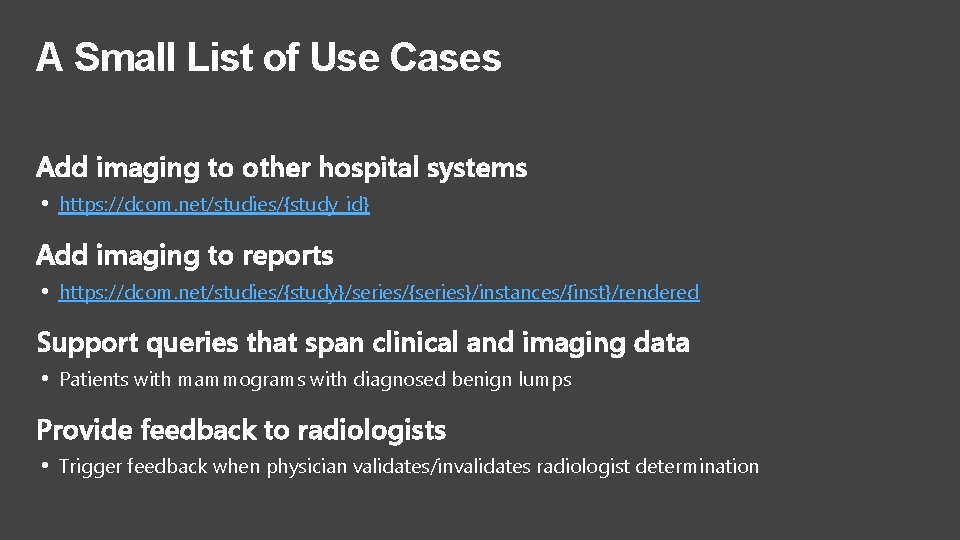 A Small List of Use Cases

Add imaging to other hospital systems

• https://dcom.net/studies/{study_id}

Add imaging to reports

• https://dcom.net/studies/{study}/series/{series}/instances/{inst}/rendered

Support queries that span clinical and imaging data

• Patients with mammograms with diagnosed benign lumps

Provide feedback to radiologists

• Trigger feedback when physician validates/invalidates radiologist determination